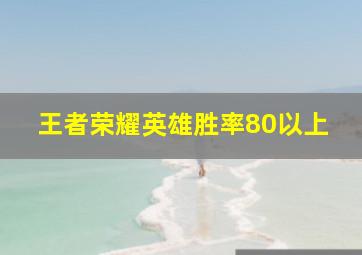 王者荣耀英雄胜率80以上